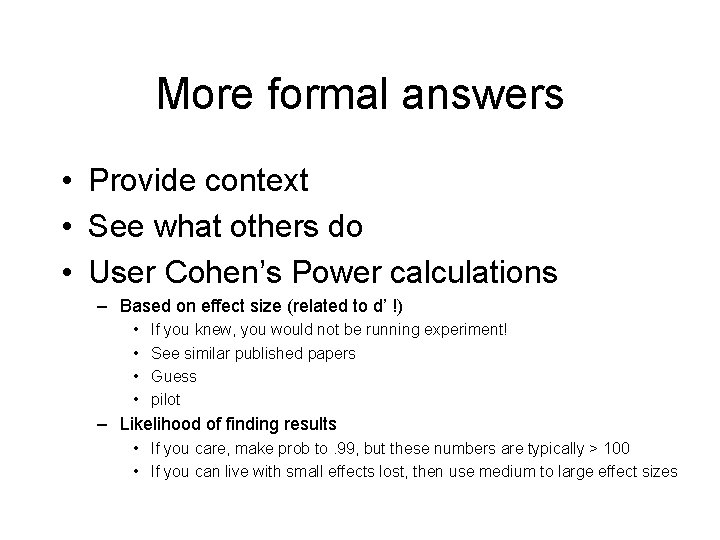 More formal answers

• Provide context
• See what others do
• User Cohen's Power calculations
  – Based on effect size (related to d' !)
    • If you knew, you would not be running experiment!
    • See similar published papers
    • Guess
    • pilot
  – Likelihood of finding results
    • If you care, make prob to .99, but these numbers are typically > 100
    • If you can live with small effects lost, then use medium to large effect sizes